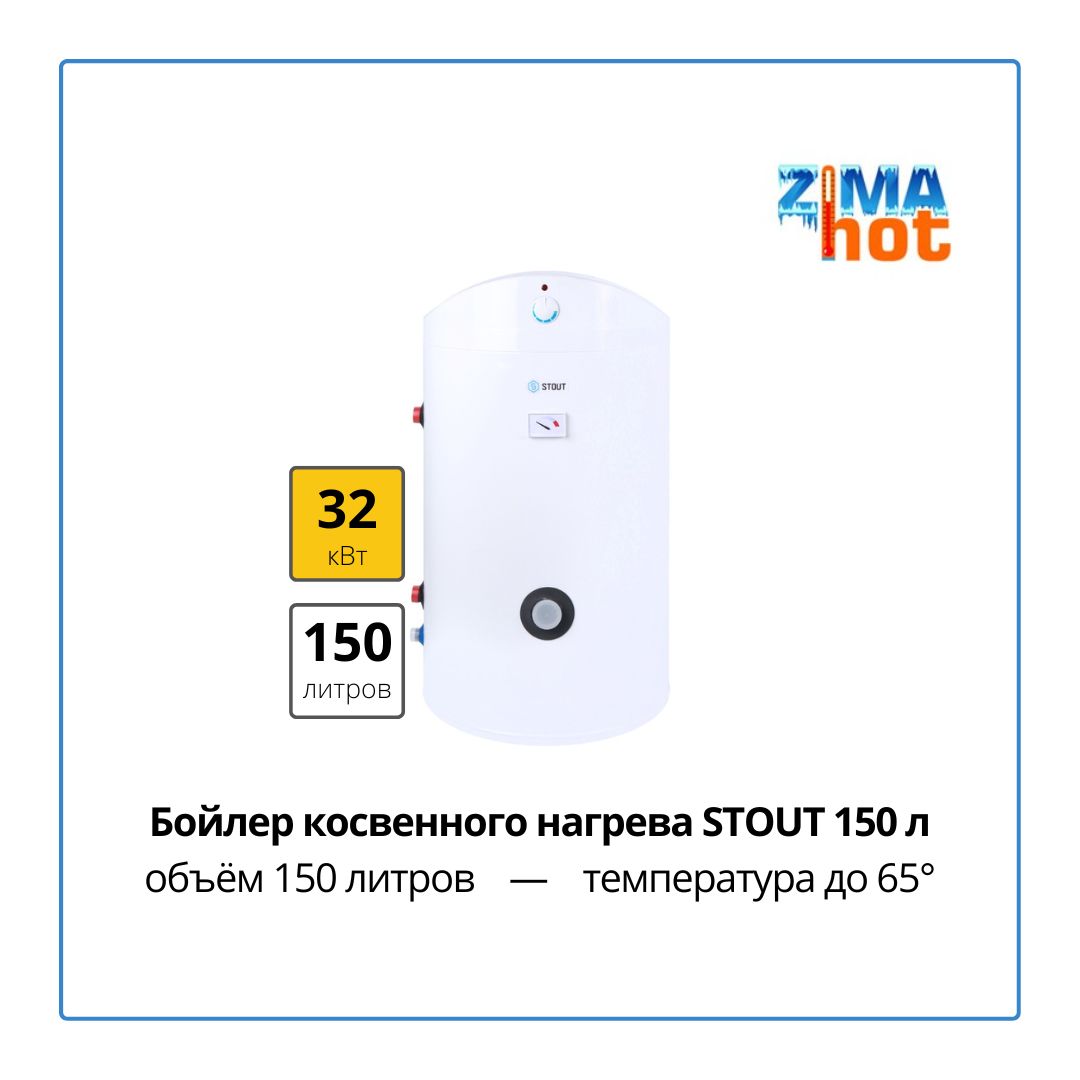 ZIMA hot

STOUT

32
кВт

150
литров

Бойлер косвенного нагрева STOUT 150 л
объём 150 литров — температура до 65°